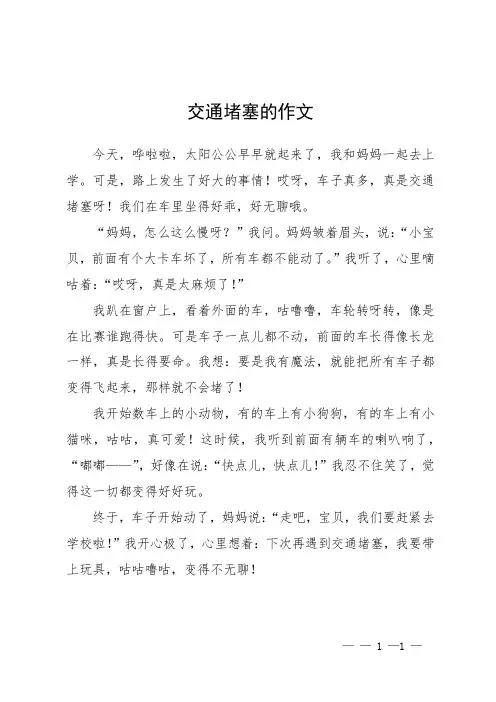 交通堵塞的作文

今天，哗啦啦，太阳公公早早就起来了，我和妈妈一起去上学。可是，路上发生了好大的事情！哎呀，车子真多，真是交通堵塞呀！我们在车里坐得好乖，好无聊哦。

“妈妈，怎么这么慢呀？”我问。妈妈皱着眉头，说：“小宝贝，前面有个大卡车坏了，所有车都不能动了。”我听了，心里嘀咕着：“哎呀，真是太麻烦了！”

我趴在窗户上，看着外面的车，咕噜噜，车轮转呀转，像是在比赛谁跑得快。可是车子一点儿都不动，前面的车长得像长龙一样，真是长得要命。我想：要是我有魔法，就能把所有车子都变得飞起来，那样就不会堵了！

我开始数车上的小动物，有的车上有小狗狗，有的车上有小猫咪，咕咕，真可爱！这时候，我听到前面有辆车的喇叭响了，“嘟嘟——”，好像在说：“快点儿，快点儿！”我忍不住笑了，觉得这一切都变得好好玩。

终于，车子开始动了，妈妈说：“走吧，宝贝，我们要赶紧去学校啦！”我开心极了，心里想着：下次再遇到交通堵塞，我要带上玩具，咕咕噜咕，变得不无聊！

— — 1 —1 —